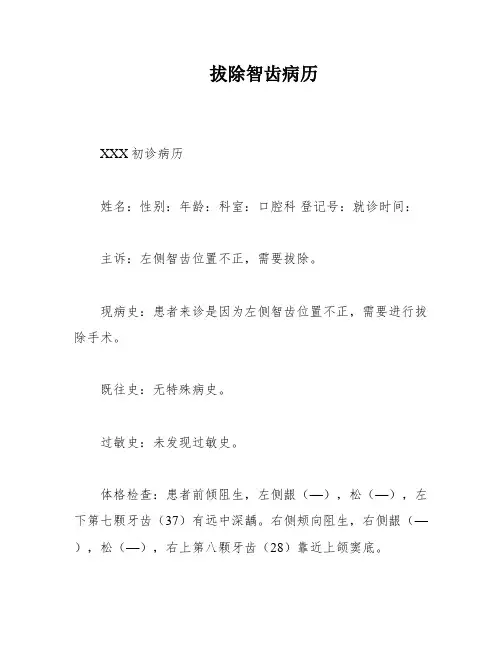 拔除智齿病历

XXX 初诊病历

姓名：性别：年龄：科室：口腔科 登记号：就诊时间：

主诉：左侧智齿位置不正，需要拔除。

现病史：患者来诊是因为左侧智齿位置不正，需要进行拔除手术。

既往史：无特殊病史。

过敏史：未发现过敏史。

体格检查：患者前倾阻生，左侧龈（—），松（—），左下第七颗牙齿（37）有远中深龋。右侧颊向阻生，右侧龈（—），松（—），右上第八颗牙齿（28）靠近上颌窦底。